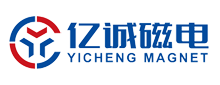 亿诚磁电
YICHENG MAGNET